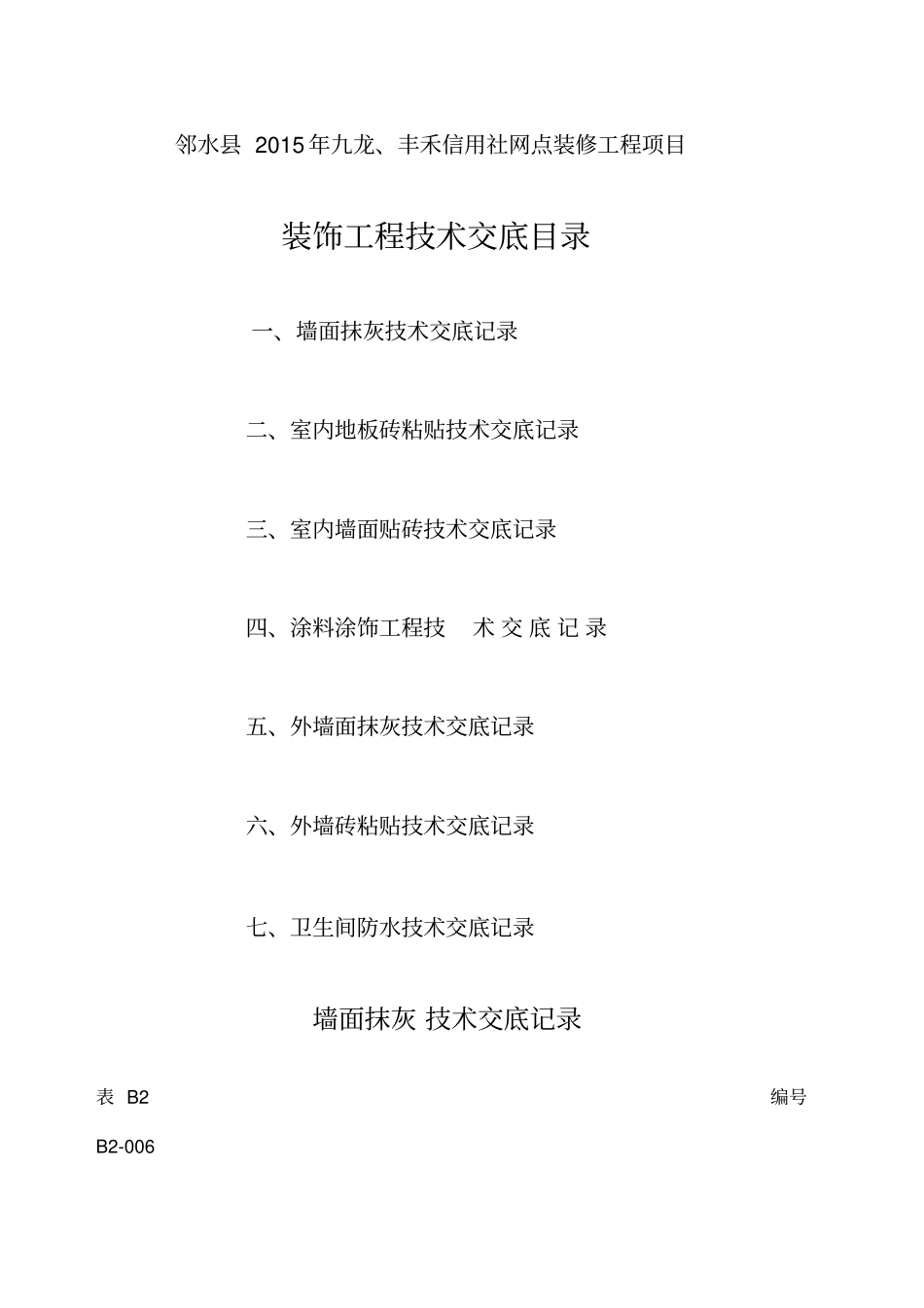 邻水县2015年九龙、丰禾信用社网点装修工程项目

装饰工程技术交底目录

一、墙面抹灰技术交底记录

二、室内地板砖粘贴技术交底记录

三、室内墙面贴砖技术交底记录

四、涂料涂饰工程技术交底记录

五、外墙面抹灰技术交底记录

六、外墙砖粘贴技术交底记录

七、卫生间防水技术交底记录

墙面抹灰 技术交底记录

表B2 编号

B2-006